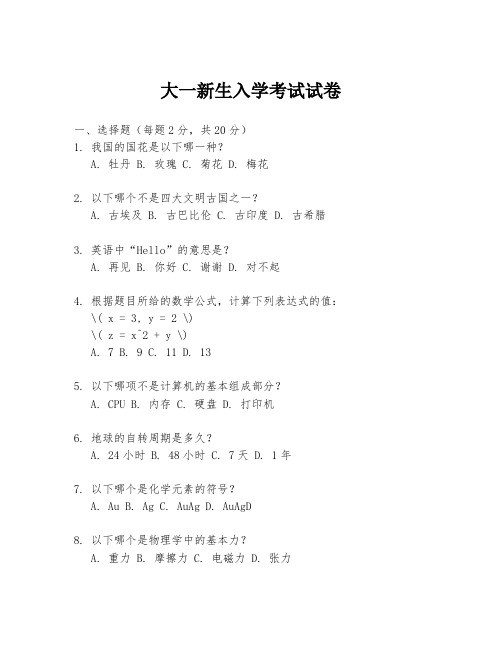 大一新生入学考试试卷

一、选择题（每题2分，共20分）

1. 我国的国花是以下哪一种？
A. 牡丹 B. 玫瑰 C. 菊花 D. 梅花

2. 以下哪个不是四大文明古国之一？
A. 古埃及 B. 古巴比伦 C. 古印度 D. 古希腊

3. 英语中“Hello”的意思是？
A. 再见 B. 你好 C. 谢谢 D. 对不起

4. 根据题目所给的数学公式，计算下列表达式的值：
\( x = 3, y = 2 \)
\( z = x^2 + y \)
A. 7 B. 9 C. 11 D. 13

5. 以下哪项不是计算机的基本组成部分？
A. CPU B. 内存 C. 硬盘 D. 打印机

6. 地球的自转周期是多久？
A. 24小时 B. 48小时 C. 7天 D. 1年

7. 以下哪个是化学元素的符号？
A. Au B. Ag C. AuAg D. AuAgD

8. 以下哪个是物理学中的基本力？
A. 重力 B. 摩擦力 C. 电磁力 D. 张力